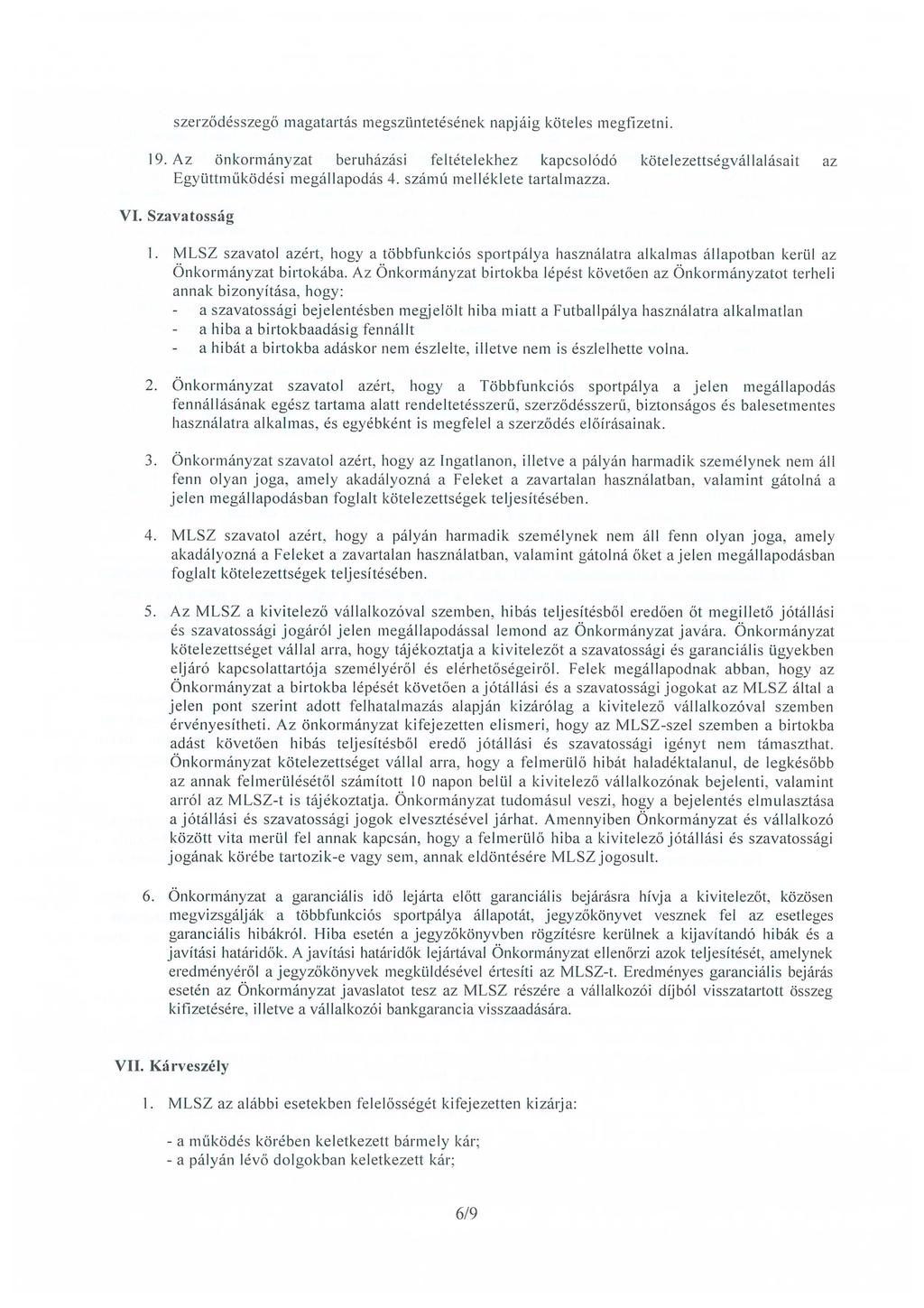 szerződésszegő magatartás megszüntetésének napjáig köteles megfizetni.

19. Az önkormányzat beruházási feltételekhez kapcsolódó kötelezettségvállalásait az Együttműködési megállapodás 4. számú melléklete tartalmazza.

VI. Szavatosság

1. MLSZ szavatol azért, hogy a többfunkciós sportpálya használatra alkalmas állapotban kerül az Önkormányzat birtokába. Az Önkormányzat birtokba lépést követően az Önkormányzatot terheli annak bizonyítása, hogy:
- a szavatossági bejelentésben megjelölt hiba miatt a Futballpálya használatra alkalmatlan
- a hiba a birtokbaadásig fennállt
- a hibát a birtokba adáskor nem észlelte, illetve nem is észlelhette volna.

2. Önkormányzat szavatol azért, hogy a Többfunkciós sportpálya a jelen megállapodás fennállásának egész tartama alatt rendeltetésszerű, szerződésszerű, biztonságos és balesetmentes használatra alkalmas, és egyébként is megfelel a szerződés előírásainak.

3. Önkormányzat szavatol azért, hogy az Ingatlanon, illetve a pályán harmadik személynek nem áll fenn olyan joga, amely akadályozná a Feleket a zavartalan használatban, valamint gátolná a jelen megállapodásban foglalt kötelezettségek teljesítésében.

4. MLSZ szavatol azért, hogy a pályán harmadik személynek nem áll fenn olyan joga, amely akadályozná a Feleket a zavartalan használatban, valamint gátolná őket a jelen megállapodásban foglalt kötelezettségek teljesítésében.

5. Az MLSZ a kivitelező vállalkozóval szemben, hibás teljesítésből eredően őt megillető jótállási és szavatossági jogáról jelen megállapodással lemond az Önkormányzat javára. Önkormányzat kötelezettséget vállal arra, hogy tájékoztatja a kivitelezőt a szavatossági és garanciális ügyekben eljáró kapcsolattartója személyéről és elérhetőségeiről. Felek megállapodnak abban, hogy az Önkormányzat a birtokba lépését követően a jótállási és a szavatossági jogokat az MLSZ által a jelen pont szerint adott felhatalmazás alapján kizárólag a kivitelező vállalkozóval szemben érvényesítheti. Az önkormányzat kifejezetten elismeri, hogy az MLSZ-szel szemben a birtokba adást követően hibás teljesítésből eredő jótállási és szavatossági igényt nem támaszthat. Önkormányzat kötelezettséget vállal arra, hogy a felmerülő hibát haladéktalanul, de legkésőbb az annak felmerülésétől számított 10 napon belül a kivitelező vállalkozónak bejelenti, valamint arról az MLSZ-t is tájékoztatja. Önkormányzat tudomásul veszi, hogy a bejelentés elmulasztása a jótállási és szavatossági jogok elvesztésével járhat. Amennyiben Önkormányzat és vállalkozó között vita merül fel annak kapcsán, hogy a felmerülő hiba a kivitelező jótállási és szavatossági jogának körébe tartozik-e vagy sem, annak eldöntésére MLSZ jogosult.

6. Önkormányzat a garanciális idő lejárta előtt garanciális bejárásra hívja a kivitelezőt, közösen megvizsgálják a többfunkciós sportpálya állapotát, jegyzőkönyvet vesznek fel az esetleges garanciális hibákról. Hiba esetén a jegyzőkönyvben rögzítésre kerülnek a kijavítandó hibák és a javítási határidők. A javítási határidők lejártával Önkormányzat ellenőrzi azok teljesítését, amelynek eredményéről a jegyzőkönyvek megküldésével értesíti az MLSZ-t. Eredményes garanciális bejárás esetén az Önkormányzat javaslatot tesz az MLSZ részére a vállalkozói díjból visszatartott összeg kifizetésére, illetve a vállalkozói bankgarancia visszaadására.

VII. Kárveszély

1. MLSZ az alábbi esetekben felelősségét kifejezetten kizárja:

- a működés körében keletkezett bármely kár;
- a pályán lévő dolgokban keletkezett kár;

6/9